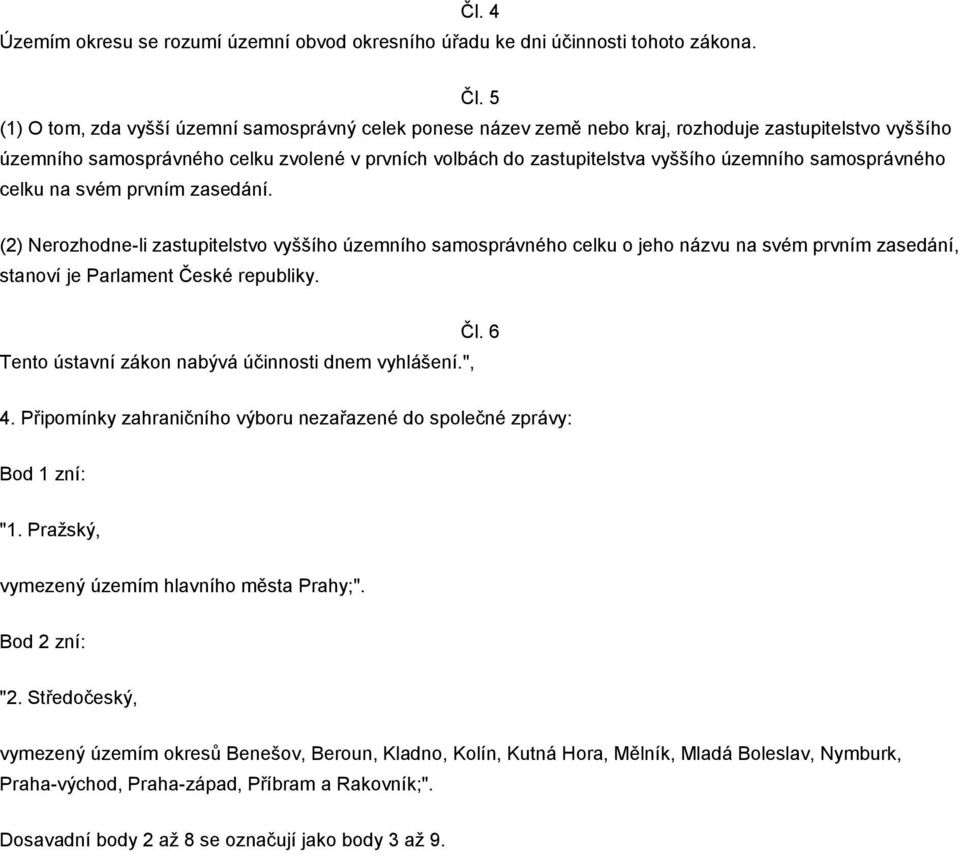 Čl. 4
Územím okresu se rozumí územní obvod okresního úřadu ke dni účinnosti tohoto zákona.

Čl. 5
(1) O tom, zda vyšší územní samosprávný celek ponese název země nebo kraj, rozhoduje zastupitelstvo vyššího územního samosprávného celku zvolené v prvních volbách do zastupitelstva vyššího územního samosprávného celku na svém prvním zasedání.

(2) Nerozhodne-li zastupitelstvo vyššího územního samosprávného celku o jeho názvu na svém prvním zasedání, stanoví je Parlament České republiky.

Čl. 6
Tento ústavní zákon nabývá účinnosti dnem vyhlášení.",

4. Připomínky zahraničního výboru nezařazené do společné zprávy:

Bod 1 zní:

"1. Pražský,

vymezený územím hlavního města Prahy;".

Bod 2 zní:

"2. Středočeský,

vymezený územím okresů Benešov, Beroun, Kladno, Kolín, Kutná Hora, Mělník, Mladá Boleslav, Nymburk, Praha-východ, Praha-západ, Příbram a Rakovník;".

Dosavadní body 2 až 8 se označují jako body 3 až 9.